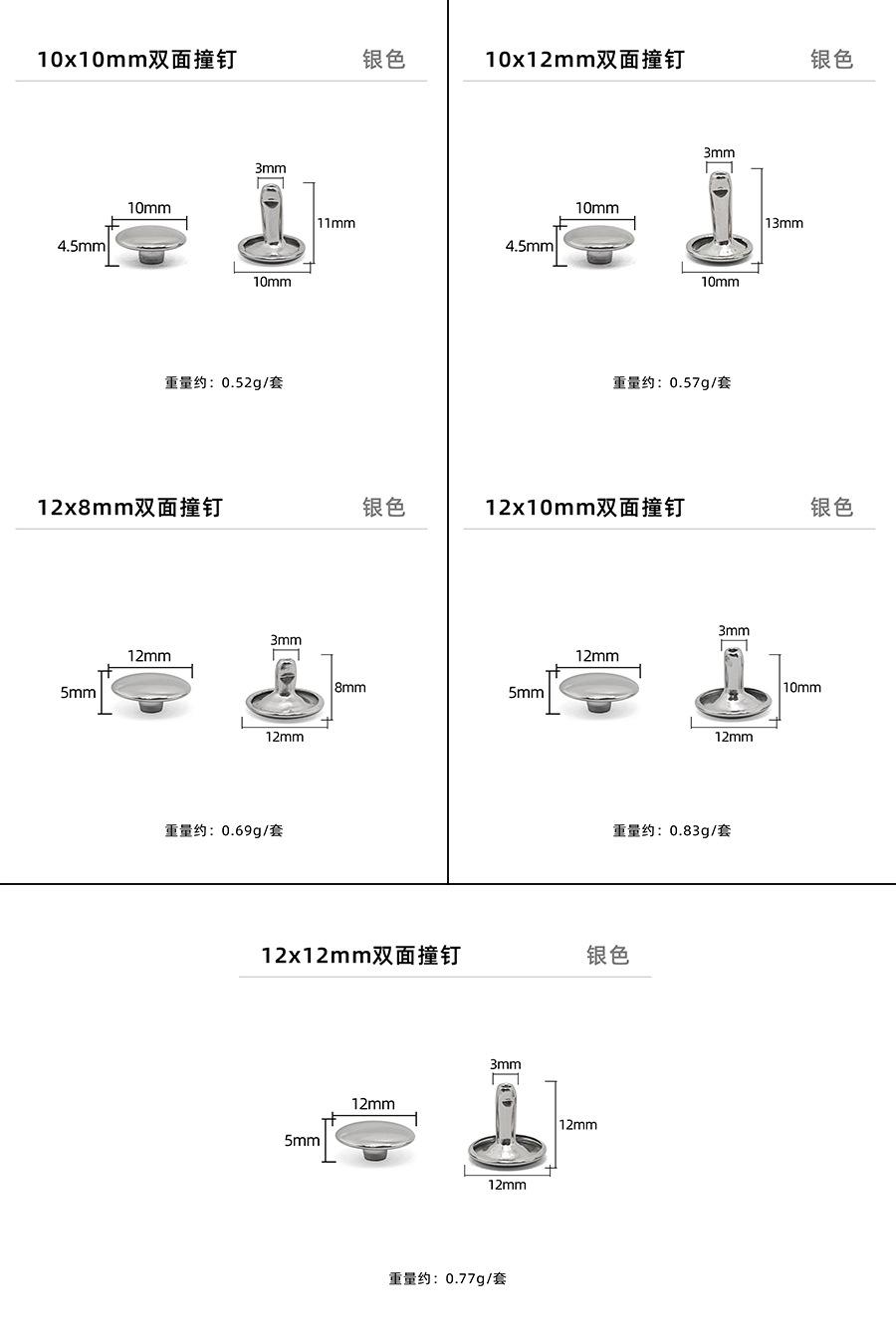 10x10mm双面撞钉 银色

10mm
4.5mm
3mm
11mm
10mm

重量约：0.52g/套

10x12mm双面撞钉 银色

10mm
4.5mm
3mm
13mm
10mm

重量约：0.57g/套

12x8mm双面撞钉 银色

12mm
5mm
3mm
8mm
12mm

重量约：0.69g/套

12x10mm双面撞钉 银色

12mm
5mm
3mm
10mm
12mm

重量约：0.83g/套

12x12mm双面撞钉 银色

12mm
5mm
3mm
12mm
12mm

重量约：0.77g/套